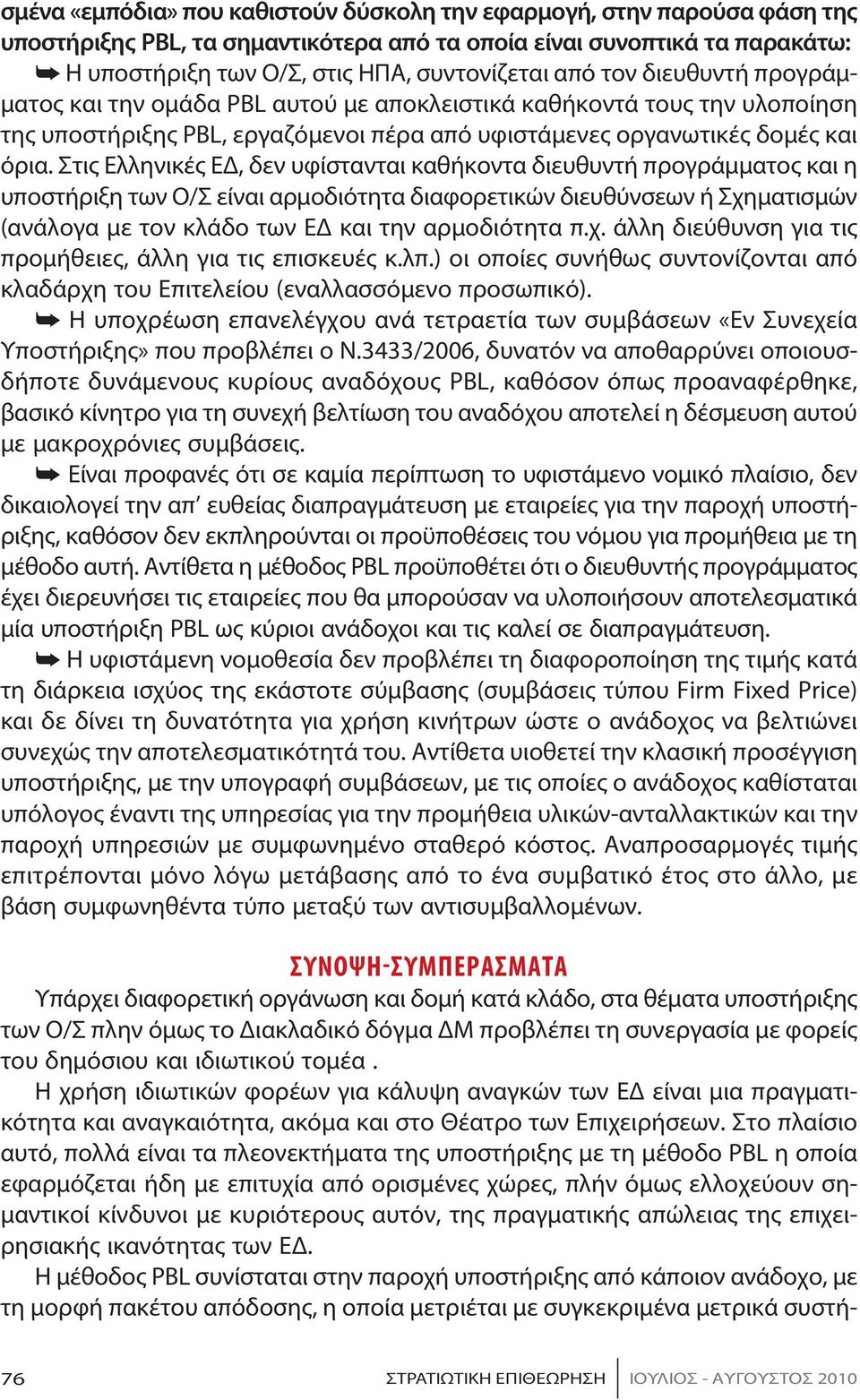 σμένα «εμπόδια» που καθιστούν δύσκολη την εφαρμογή, στην παρούσα φάση της υποστήριξης PBL, τα σημαντικότερα από τα οποία είναι συνοπτικά τα παρακάτω:

➥ Η υποστήριξη των Ο/Σ, στις ΗΠΑ, συντονίζεται από τον διευθυντή προγράμματος και την ομάδα PBL αυτού με αποκλειστικά καθήκοντά τους την υλοποίηση της υποστήριξης PBL, εργαζόμενοι πέρα από υφιστάμενες οργανωτικές δομές και όρια. Στις Ελληνικές ΕΔ, δεν υφίστανται καθήκοντα διευθυντή προγράμματος και η υποστήριξη των Ο/Σ είναι αρμοδιότητα διαφορετικών διευθύνσεων ή Σχηματισμών (ανάλογα με τον κλάδο των ΕΔ και την αρμοδιότητα π.χ. άλλη διεύθυνση για τις προμήθειες, άλλη για τις επισκευές κ.λπ.) οι οποίες συνήθως συντονίζονται από κλαδάρχη του Επιτελείου (εναλλασσόμενο προσωπικό).

➥ Η υποχρέωση επανελέγχου ανά τετραετία των συμβάσεων «Εν Συνεχεία Υποστήριξης» που προβλέπει ο Ν.3433/2006, δυνατόν να αποθαρρύνει οποιουσδήποτε δυνάμενους κυρίους αναδόχους PBL, καθόσον όπως προαναφέρθηκε, βασικό κίνητρο για τη συνεχή βελτίωση του αναδόχου αποτελεί η δέσμευση αυτού με μακροχρόνιες συμβάσεις.

➥ Είναι προφανές ότι σε καμία περίπτωση το υφιστάμενο νομικό πλαίσιο, δεν δικαιολογεί την απ' ευθείας διαπραγμάτευση με εταιρείες για την παροχή υποστήριξης, καθόσον δεν εκπληρούνται οι προϋποθέσεις του νόμου για προμήθεια με τη μέθοδο αυτή. Αντίθετα η μέθοδος PBL προϋποθέτει ότι ο διευθυντής προγράμματος έχει διερευνήσει τις εταιρείες που θα μπορούσαν να υλοποιήσουν αποτελεσματικά μία υποστήριξη PBL ως κύριοι ανάδοχοι και τις καλεί σε διαπραγμάτευση.

➥ Η υφιστάμενη νομοθεσία δεν προβλέπει τη διαφοροποίηση της τιμής κατά τη διάρκεια ισχύος της εκάστοτε σύμβασης (συμβάσεις τύπου Firm Fixed Price) και δε δίνει τη δυνατότητα για χρήση κινήτρων ώστε ο ανάδοχος να βελτιώνει συνεχώς την αποτελεσματικότητά του. Αντίθετα υιοθετεί την κλασική προσέγγιση υποστήριξης, με την υπογραφή συμβάσεων, με τις οποίες ο ανάδοχος καθίσταται υπόλογος έναντι της υπηρεσίας για την προμήθεια υλικών-ανταλλακτικών και την παροχή υπηρεσιών με συμφωνημένο σταθερό κόστος. Αναπροσαρμογές τιμής επιτρέπονται μόνο λόγω μετάβασης από το ένα συμβατικό έτος στο άλλο, με βάση συμφωνηθέντα τύπο μεταξύ των αντισυμβαλλομένων.

ΣΥΝΟΨΗ-ΣΥΜΠΕΡΑΣΜΑΤΑ

Υπάρχει διαφορετική οργάνωση και δομή κατά κλάδο, στα θέματα υποστήριξης των Ο/Σ πλην όμως το Διακλαδικό δόγμα ΔΜ προβλέπει τη συνεργασία με φορείς του δημόσιου και ιδιωτικού τομέα .

Η χρήση ιδιωτικών φορέων για κάλυψη αναγκών των ΕΔ είναι μια πραγματικότητα και αναγκαιότητα, ακόμα και στο Θέατρο των Επιχειρήσεων. Στο πλαίσιο αυτό, πολλά είναι τα πλεονεκτήματα της υποστήριξης με τη μέθοδο PBL η οποία εφαρμόζεται ήδη με επιτυχία από ορισμένες χώρες, πλήν όμως ελλοχεύουν σημαντικοί κίνδυνοι με κυριότερους αυτόν, της πραγματικής απώλειας της επιχειρησιακής ικανότητας των ΕΔ.

Η μέθοδος PBL συνίσταται στην παροχή υποστήριξης από κάποιον ανάδοχο, με τη μορφή πακέτου απόδοσης, η οποία μετριέται με συγκεκριμένα μετρικά συστή-

76 ΣΤΡΑΤΙΩΤΙΚΗ ΕΠΙΘΕΩΡΗΣΗ | ΙΟΥΛΙΟΣ - ΑΥΓΟΥΣΤΟΣ 2010